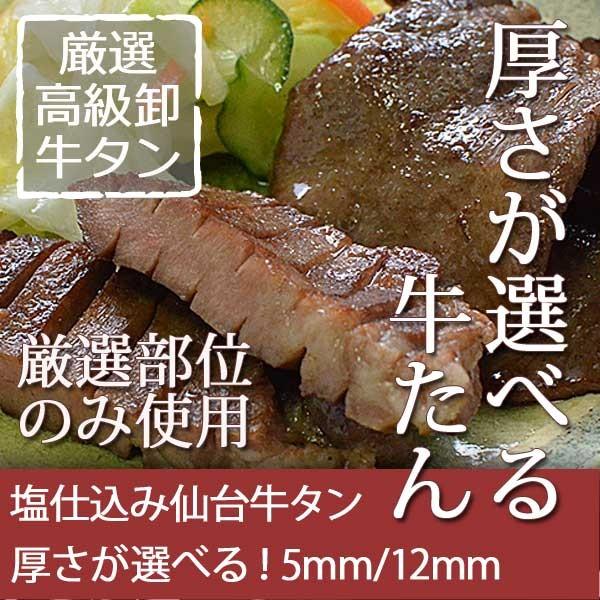 厳選
高級卸
牛タン

厚さが選べる
牛たん

厳選部位
のみ使用

塩仕込み仙台牛タン
厚さが選べる！5mm/12mm